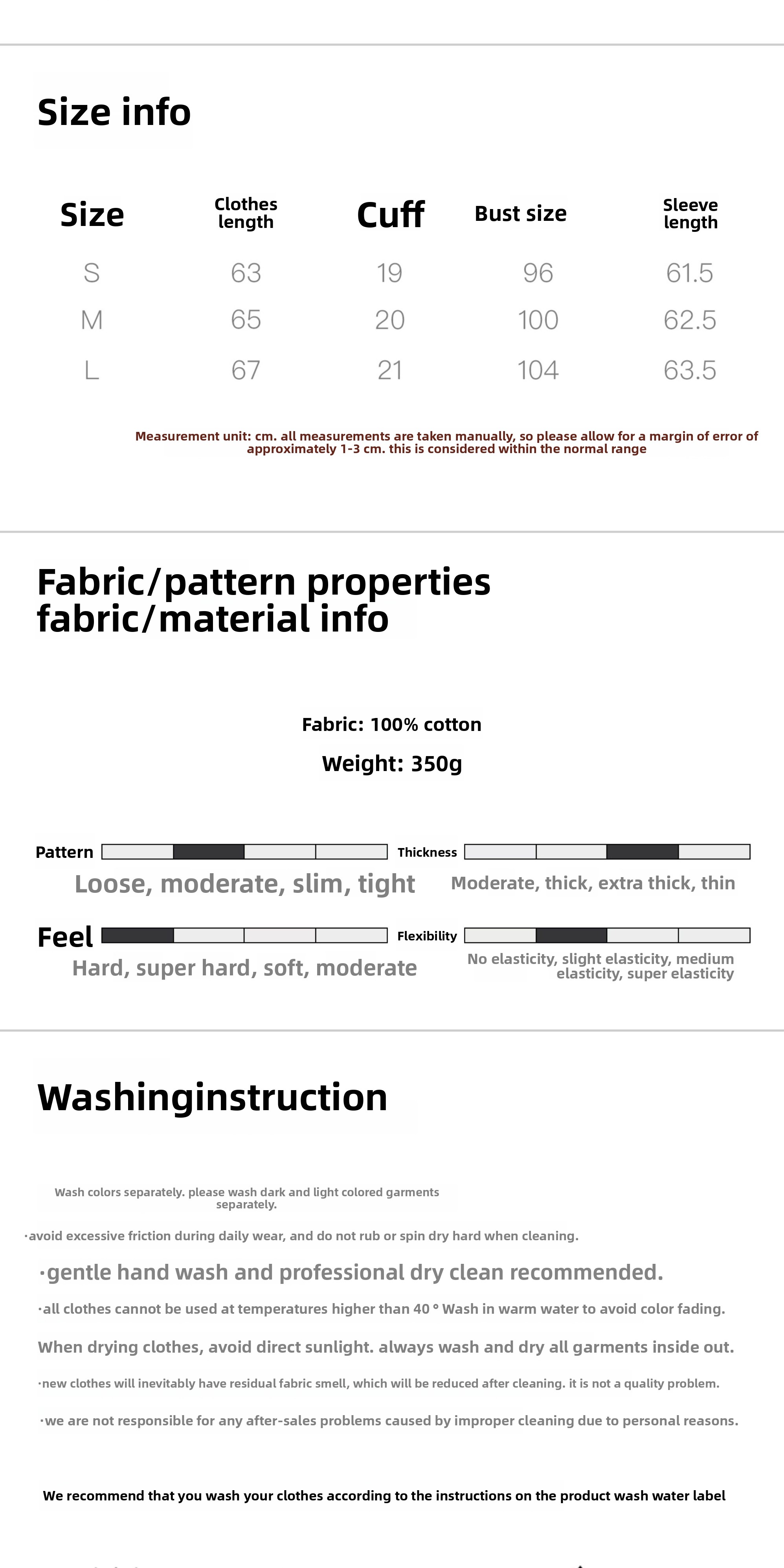 Size info

| Size | Clothes length | Cuff | Bust size | Sleeve length |
|---|---|---|---|---|
| S | 63 | 19 | 96 | 61.5 |
| M | 65 | 20 | 100 | 62.5 |
| L | 67 | 21 | 104 | 63.5 |

Measurement unit: cm. all measurements are taken manually, so please allow for a margin of error of approximately 1-3 cm. this is considered within the normal range

Fabric/pattern properties
fabric/material info

Fabric: 100% cotton

Weight: 350g

Pattern

Loose, moderate, slim, tight

Thickness

Moderate, thick, extra thick, thin

Feel

Hard, super hard, soft, moderate

Flexibility

No elasticity, slight elasticity, medium elasticity, super elasticity

Washinginstruction

Wash colors separately. please wash dark and light colored garments separately.

·avoid excessive friction during daily wear, and do not rub or spin dry hard when cleaning.

·gentle hand wash and professional dry clean recommended.

·all clothes cannot be used at temperatures higher than 40 ° Wash in warm water to avoid color fading.

When drying clothes, avoid direct sunlight. always wash and dry all garments inside out.

·new clothes will inevitably have residual fabric smell, which will be reduced after cleaning. it is not a quality problem.

·we are not responsible for any after-sales problems caused by improper cleaning due to personal reasons.

We recommend that you wash your clothes according to the instructions on the product wash water label